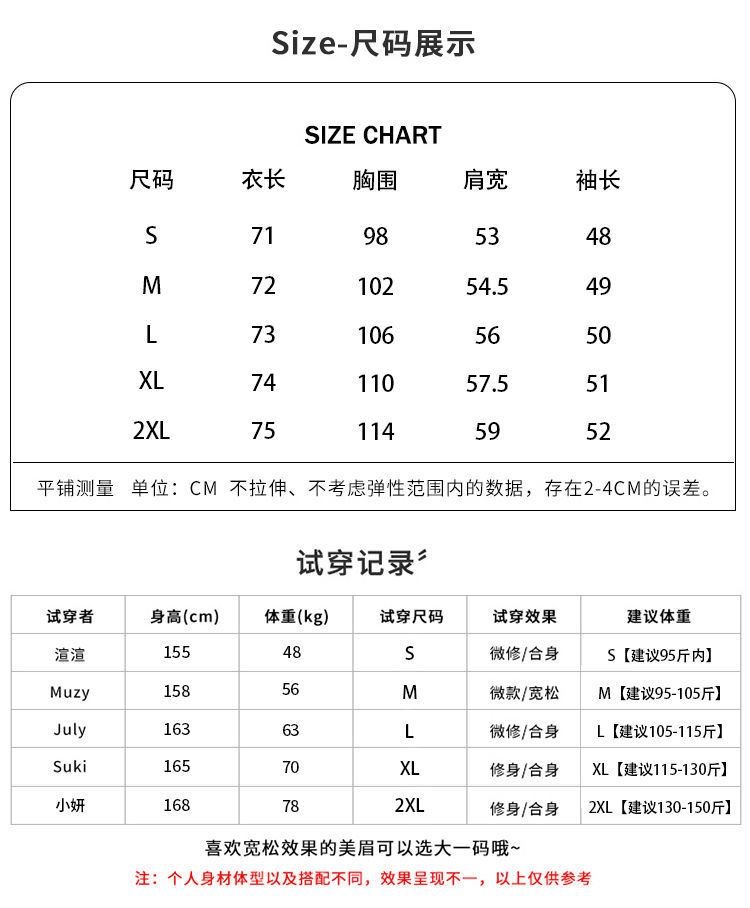 Size-尺码展示

SIZE CHART

| 尺码 | 衣长 | 胸围 | 肩宽 | 袖长 |
|---|---|---|---|---|
| S | 71 | 98 | 53 | 48 |
| M | 72 | 102 | 54.5 | 49 |
| L | 73 | 106 | 56 | 50 |
| XL | 74 | 110 | 57.5 | 51 |
| 2XL | 75 | 114 | 59 | 52 |

平铺测量 单位：CM 不拉伸、不考虑弹性范围内的数据，存在2-4CM的误差。

试穿记录

| 试穿者 | 身高(cm) | 体重(kg) | 试穿尺码 | 试穿效果 | 建议体重 |
|---|---|---|---|---|---|
| 渲渲 | 155 | 48 | S | 微修/合身 | S【建议95斤内】 |
| Muzy | 158 | 56 | M | 微款/宽松 | M【建议95-105斤】 |
| July | 163 | 63 | L | 微修/合身 | L【建议105-115斤】 |
| Suki | 165 | 70 | XL | 修身/合身 | XL【建议115-130斤】 |
| 小妍 | 168 | 78 | 2XL | 修身/合身 | 2XL【建议130-150斤】 |

喜欢宽松效果的美眉可以选大一码哦~

注：个人身材体型以及搭配不同，效果呈现不一，以上仅供参考